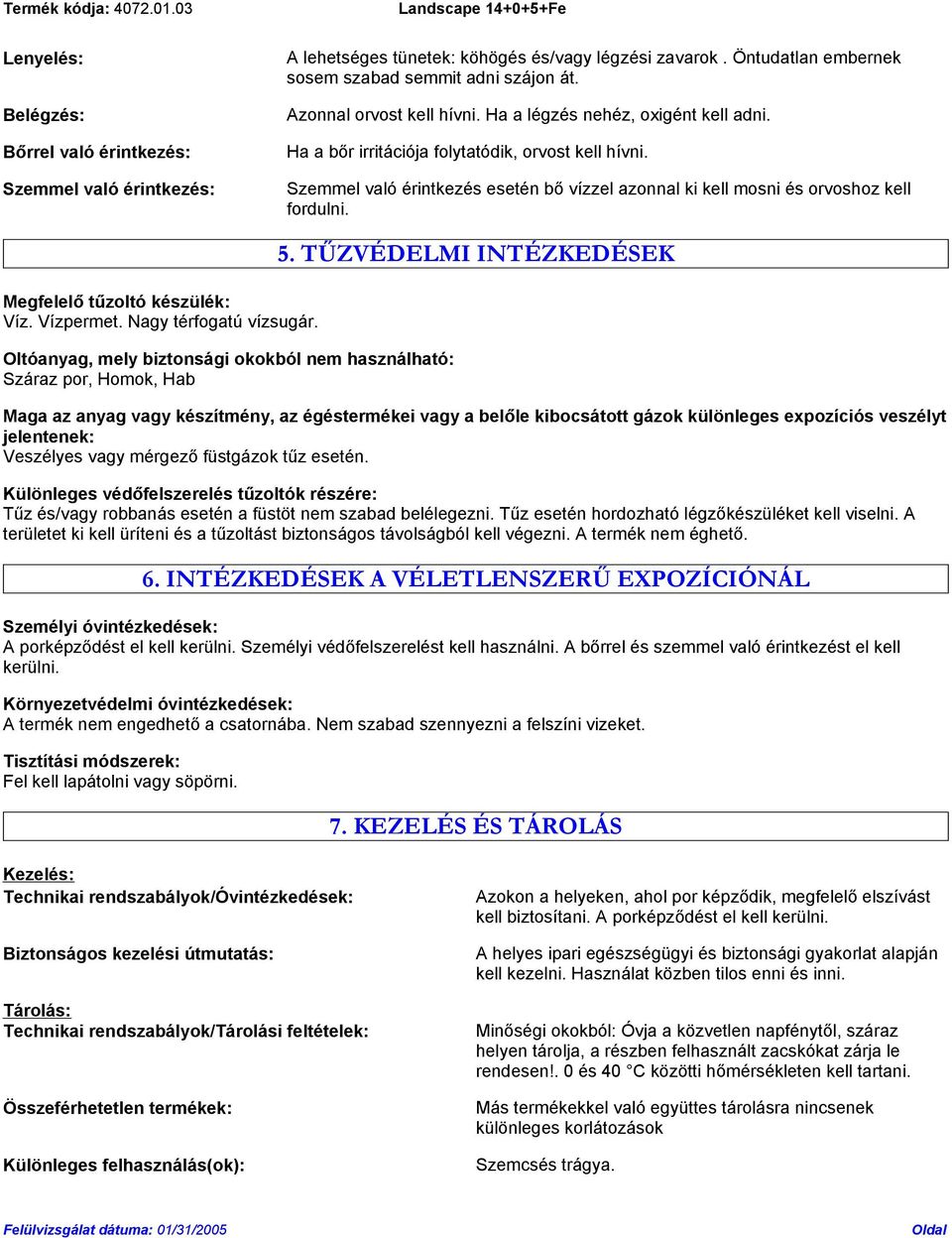 Termék kódja: 4072.01.03 Landscape 14+0+5+Fe

Lenyelés: A lehetséges tünetek: köhögés és/vagy légzési zavarok . Öntudatlan embernek sosem szabad semmit adni szájon át.

Belégzés: Azonnal orvost kell hívni. Ha a légzés nehéz, oxigént kell adni.

Bőrrel való érintkezés: Ha a bőr irritációja folytatódik, orvost kell hívni.

Szemmel való érintkezés: Szemmel való érintkezés esetén bő vízzel azonnal ki kell mosni és orvoshoz kell fordulni.

5. TŰZVÉDELMI INTÉZKEDÉSEK

Megfelelő tűzoltó készülék:
Víz. Vízpermet. Nagy térfogatú vízsugár.

Oltóanyag, mely biztonsági okokból nem használható:
Száraz por, Homok, Hab

Maga az anyag vagy készítmény, az égéstermékei vagy a belőle kibocsátott gázok különleges expozíciós veszélyt jelentenek:
Veszélyes vagy mérgező füstgázok tűz esetén.

Különleges védőfelszerelés tűzoltók részére:
Tűz és/vagy robbanás esetén a füstöt nem szabad belélegezni. Tűz esetén hordozható légzőkészüléket kell viselni. A területet ki kell üríteni és a tűzoltást biztonságos távolságból kell végezni. A termék nem éghető.

6. INTÉZKEDÉSEK A VÉLETLENSZERŰ EXPOZÍCIÓNÁL

Személyi óvintézkedések:
A porképződést el kell kerülni. Személyi védőfelszerelést kell használni. A bőrrel és szemmel való érintkezést el kell kerülni.

Környezetvédelmi óvintézkedések:
A termék nem engedhető a csatornába. Nem szabad szennyezni a felszíni vizeket.

Tisztítási módszerek:
Fel kell lapátolni vagy söpörni.

7. KEZELÉS ÉS TÁROLÁS

Kezelés:
Technikai rendszabályok/Óvintézkedések: Azokon a helyeken, ahol por képződik, megfelelő elszívást kell biztosítani. A porképződést el kell kerülni.

Biztonságos kezelési útmutatás: A helyes ipari egészségügyi és biztonsági gyakorlat alapján kell kezelni. Használat közben tilos enni és inni.

Tárolás:
Technikai rendszabályok/Tárolási feltételek: Minőségi okokból: Óvja a közvetlen napfénytől, száraz helyen tárolja, a részben felhasznált zacskókat zárja le rendesen!. 0 és 40 °C közötti hőmérsékleten kell tartani.

Összeférhetetlen termékek: Más termékekkel való együttes tárolásra nincsenek különleges korlátozások

Különleges felhasználás(ok): Szemcsés trágya.

Felülvizsgálat dátuma: 01/31/2005 Oldal